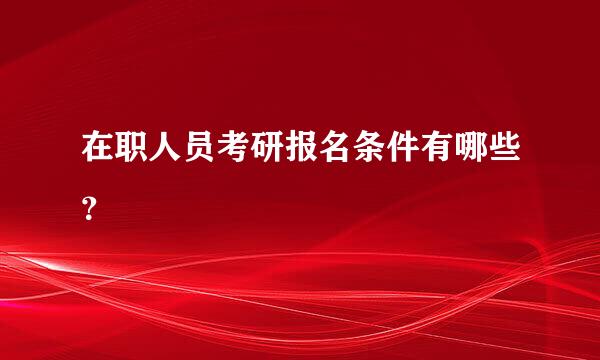 在职人员考研报名条件有哪些？